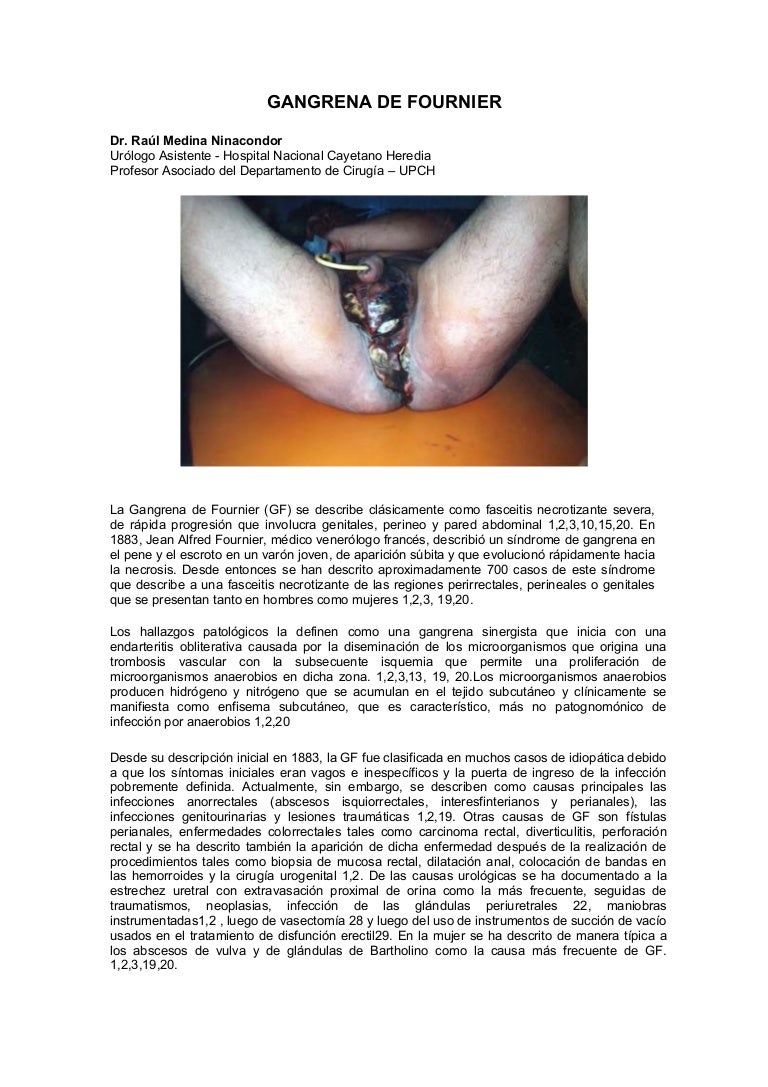 GANGRENA DE FOURNIER

Dr. Raúl Medina Ninacondor
Urólogo Asistente - Hospital Nacional Cayetano Heredia
Profesor Asociado del Departamento de Cirugía – UPCH

La Gangrena de Fournier (GF) se describe clásicamente como fasceitis necrotizante severa, de rápida progresión que involucra genitales, perineo y pared abdominal 1,2,3,10,15,20. En 1883, Jean Alfred Fournier, médico venerólogo francés, describió un síndrome de gangrena en el pene y el escroto en un varón joven, de aparición súbita y que evolucionó rápidamente hacia la necrosis. Desde entonces se han descrito aproximadamente 700 casos de este síndrome que describe a una fasceitis necrotizante de las regiones perirrectales, perineales o genitales que se presentan tanto en hombres como mujeres 1,2,3, 19,20.

Los hallazgos patológicos la definen como una gangrena sinergista que inicia con una endarteritis obliterativa causada por la diseminación de los microorganismos que origina una trombosis vascular con la subsecuente isquemia que permite una proliferación de microorganismos anaerobios en dicha zona. 1,2,3,13, 19, 20.Los microorganismos anaerobios producen hidrógeno y nitrógeno que se acumulan en el tejido subcutáneo y clínicamente se manifiesta como enfisema subcutáneo, que es característico, más no patognomónico de infección por anaerobios 1,2,20

Desde su descripción inicial en 1883, la GF fue clasificada en muchos casos de idiopática debido a que los síntomas iniciales eran vagos e inespecíficos y la puerta de ingreso de la infección pobremente definida. Actualmente, sin embargo, se describen como causas principales las infecciones anorrectales (abscesos isquiorrectales, interesfinterianos y perianales), las infecciones genitourinarias y lesiones traumáticas 1,2,19. Otras causas de GF son fístulas perianales, enfermedades colorrectales tales como carcinoma rectal, diverticulitis, perforación rectal y se ha descrito también la aparición de dicha enfermedad después de la realización de procedimientos tales como biopsia de mucosa rectal, dilatación anal, colocación de bandas en las hemorroides y la cirugía urogenital 1,2. De las causas urológicas se ha documentado a la estrechez uretral con extravasación proximal de orina como la más frecuente, seguidas de traumatismos, neoplasias, infección de las glándulas periuretrales 22, maniobras instrumentadas1,2 , luego de vasectomía 28 y luego del uso de instrumentos de succión de vacío usados en el tratamiento de disfunción erectil29. En la mujer se ha descrito de manera típica a los abscesos de vulva y de glándulas de Bartholino como la causa más frecuente de GF. 1,2,3,19,20.